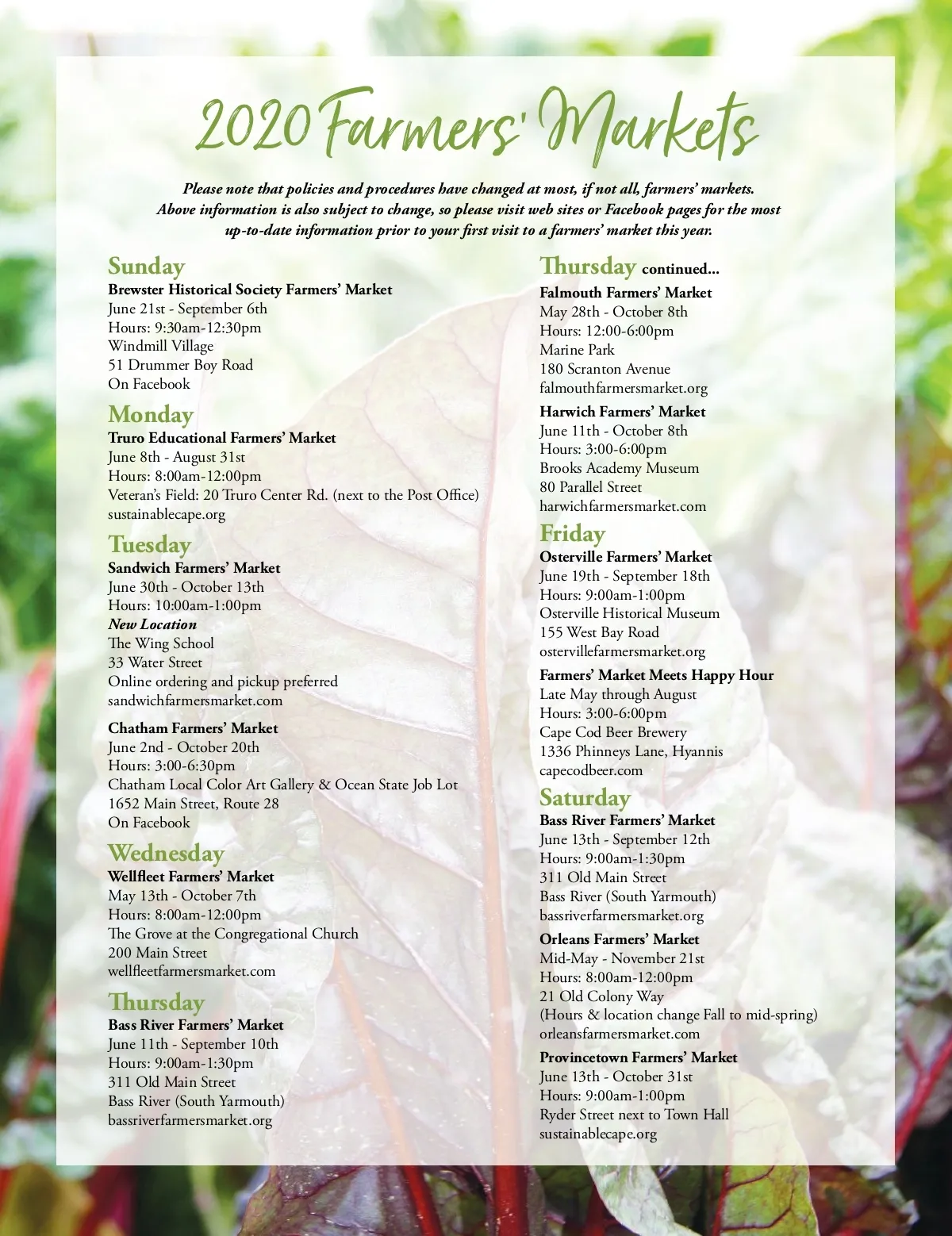 2020 Farmers' Markets

Please note that policies and procedures have changed at most, if not all, farmers' markets. Above information is also subject to change, so please visit web sites or Facebook pages for the most up-to-date information prior to your first visit to a farmers' market this year.

Sunday
Brewster Historical Society Farmers' Market
June 21st - September 6th
Hours: 9:30am-12:30pm
Windmill Village
51 Drummer Boy Road
On Facebook

Monday
Truro Educational Farmers' Market
June 8th - August 31st
Hours: 8:00am-12:00pm
Veteran's Field: 20 Truro Center Rd. (next to the Post Office)
sustainablecape.org

Tuesday
Sandwich Farmers' Market
June 30th - October 13th
Hours: 10:00am-1:00pm
New Location
The Wing School
33 Water Street
Online ordering and pickup preferred
sandwichfarmersmarket.com

Chatham Farmers' Market
June 2nd - October 20th
Hours: 3:00-6:30pm
Chatham Local Color Art Gallery & Ocean State Job Lot
1652 Main Street, Route 28
On Facebook

Wednesday
Wellfleet Farmers' Market
May 13th - October 7th
Hours: 8:00am-12:00pm
The Grove at the Congregational Church
200 Main Street
wellfleetfarmersmarket.com

Thursday
Bass River Farmers' Market
June 11th - September 10th
Hours: 9:00am-1:30pm
311 Old Main Street
Bass River (South Yarmouth)
bassriverfarmersmarket.org

Thursday continued...
Falmouth Farmers' Market
May 28th - October 8th
Hours: 12:00-6:00pm
Marine Park
180 Scranton Avenue
falmouthfarmersmarket.org

Harwich Farmers' Market
June 11th - October 8th
Hours: 3:00-6:00pm
Brooks Academy Museum
80 Parallel Street
harwichfarmersmarket.com

Friday
Osterville Farmers' Market
June 19th - September 18th
Hours: 9:00am-1:00pm
Osterville Historical Museum
155 West Bay Road
ostervillefarmersmarket.org

Farmers' Market Meets Happy Hour
Late May through August
Hours: 3:00-6:00pm
Cape Cod Beer Brewery
1336 Phinneys Lane, Hyannis
capecodbeer.com

Saturday
Bass River Farmers' Market
June 13th - September 12th
Hours: 9:00am-1:30pm
311 Old Main Street
Bass River (South Yarmouth)
bassriverfarmersmarket.org

Orleans Farmers' Market
Mid-May - November 21st
Hours: 8:00am-12:00pm
21 Old Colony Way
(Hours & location change Fall to mid-spring)
orleansfarmersmarket.com

Provincetown Farmers' Market
June 13th - October 31st
Hours: 9:00am-1:00pm
Ryder Street next to Town Hall
sustainablecape.org